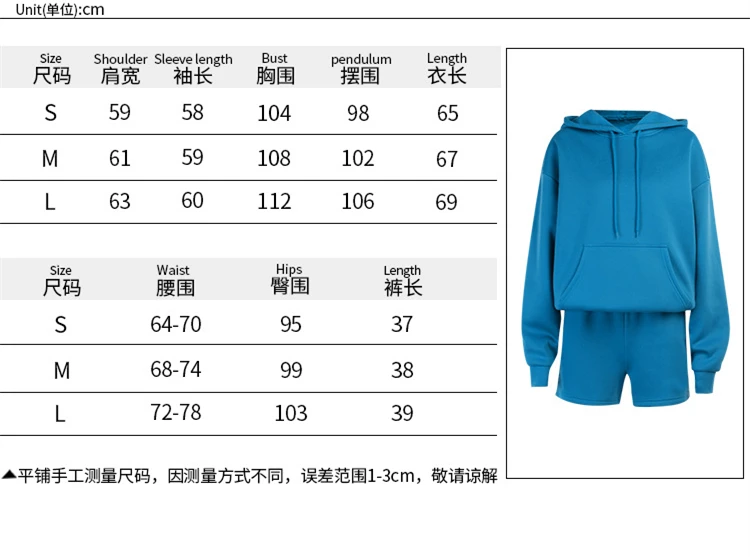 Unit(单位):cm

| Size 尺码 | Shoulder 肩宽 | Sleeve length 袖长 | Bust 胸围 | pendulum 摆围 | Length 衣长 |
|---|---|---|---|---|---|
| S | 59 | 58 | 104 | 98 | 65 |
| M | 61 | 59 | 108 | 102 | 67 |
| L | 63 | 60 | 112 | 106 | 69 |

| Size 尺码 | Waist 腰围 | Hips 臀围 | Length 裤长 |
|---|---|---|---|
| S | 64-70 | 95 | 37 |
| M | 68-74 | 99 | 38 |
| L | 72-78 | 103 | 39 |

▲平铺手工测量尺码，因测量方式不同，误差范围1-3cm，敬请谅解